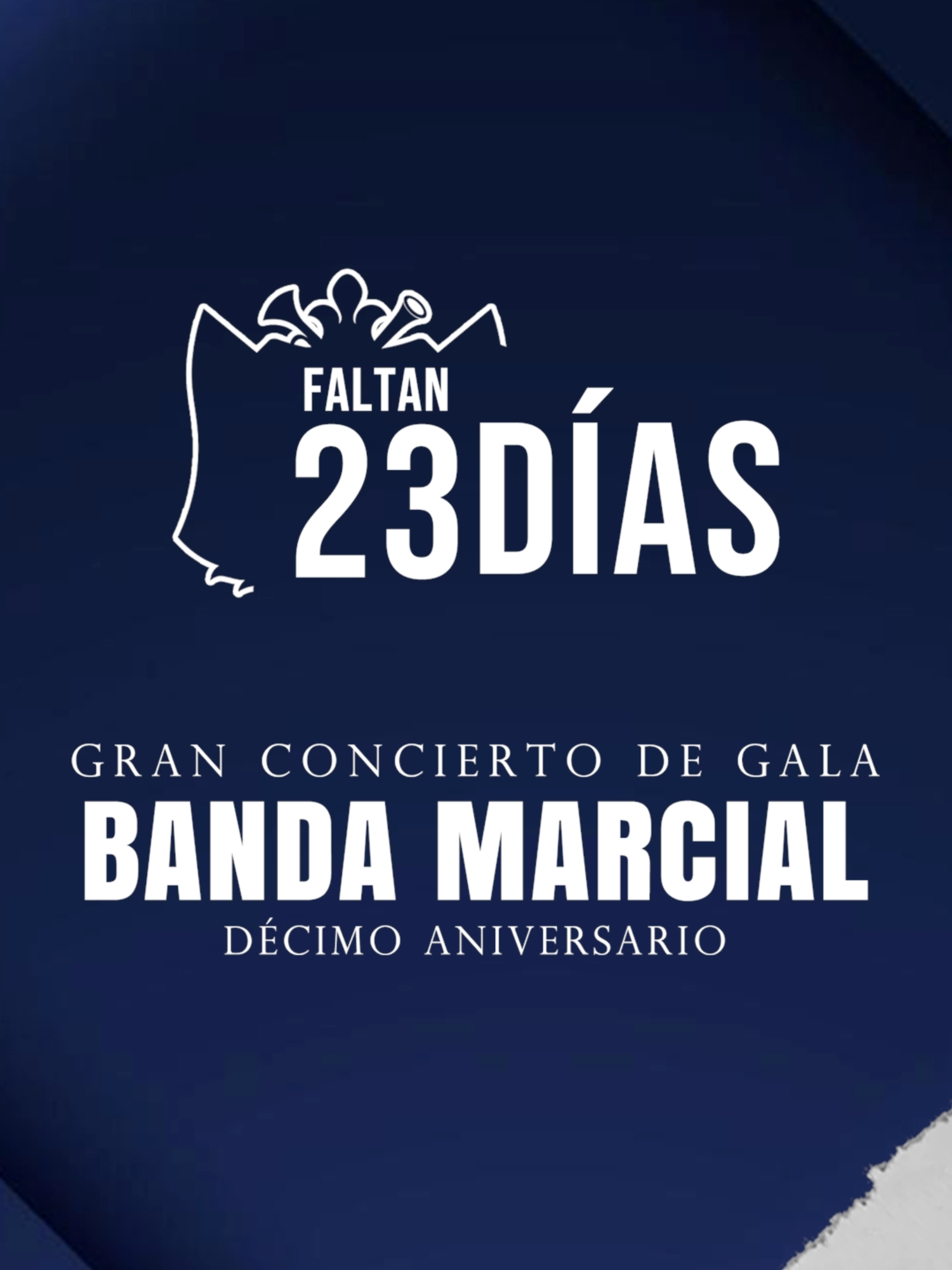 FALTAN
23DÍAS

GRAN CONCIERTO DE GALA
BANDA MARCIAL
DÉCIMO ANIVERSARIO